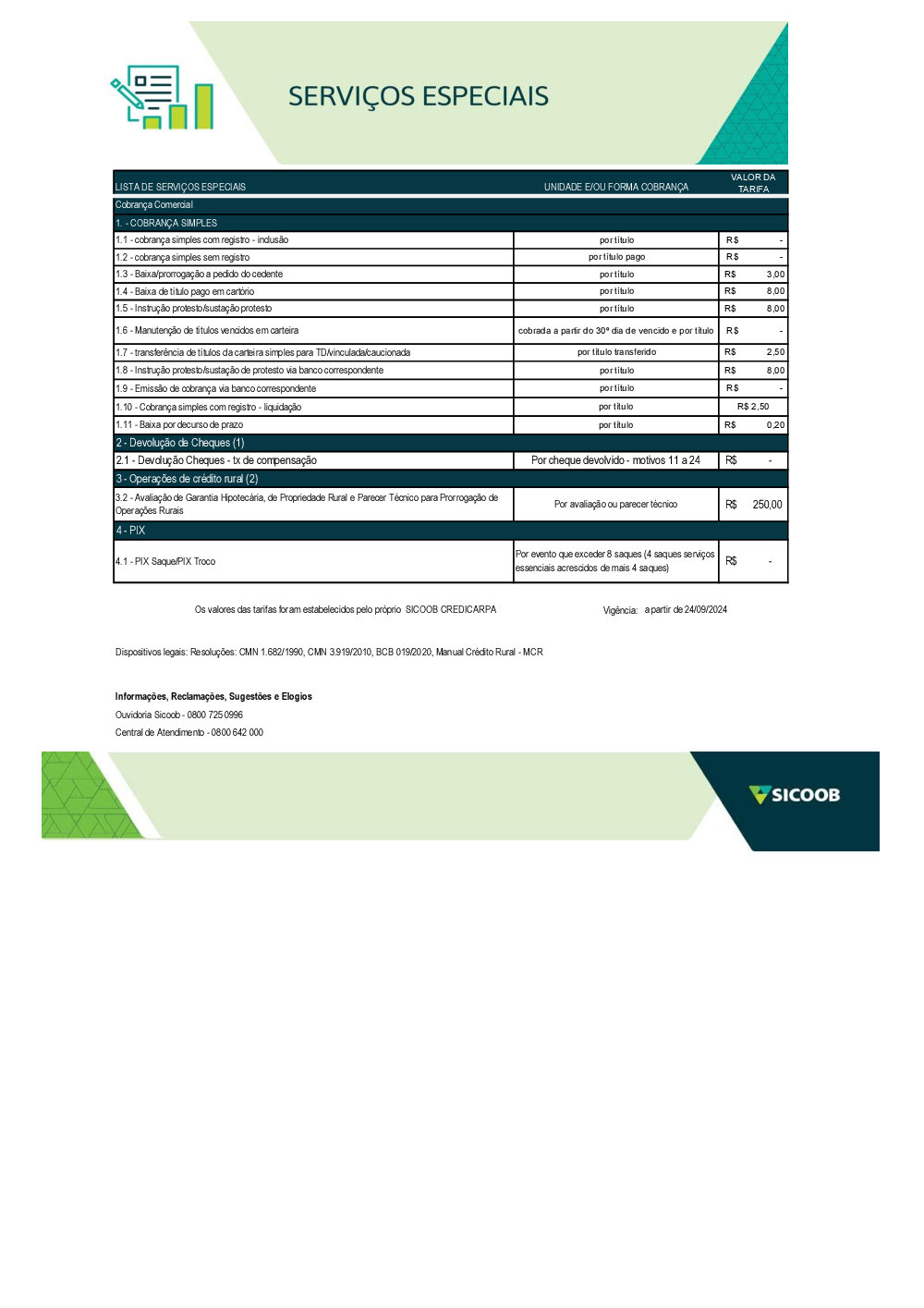 SERVIÇOS ESPECIAIS

| LISTA DE SERVIÇOS ESPECIAIS | UNIDADE E/OU FORMA COBRANÇA | VALOR DA TARIFA |
|---|---|---|
| Cobrança Comercial | | |
| 1. - COBRANÇA SIMPLES | | |
| 1.1 - cobrança simples com registro - inclusão | por título | R$ - |
| 1.2 - cobrança simples sem registro | por título pago | R$ - |
| 1.3 - Baixa/prorrogação a pedido do cedente | por título | R$ 3,00 |
| 1.4 - Baixa de título pago em cartório | por título | R$ 8,00 |
| 1.5 - Instrução protesto/sustação protesto | por título | R$ 8,00 |
| 1.6 - Manutenção de títulos vencidos em carteira | cobrada a partir do 30º dia de vencido e por título | R$ - |
| 1.7 - transferência de títulos da carteira simples para TD/vinculada/caucionada | por título transferido | R$ 2,50 |
| 1.8 - Instrução protesto/sustação de protesto via banco correspondente | por título | R$ 8,00 |
| 1.9 - Emissão de cobrança via banco correspondente | por título | R$ - |
| 1.10 - Cobrança simples com registro - liquidação | por título | R$ 2,50 |
| 1.11 - Baixa por decurso de prazo | por título | R$ 0,20 |
| 2 - Devolução de Cheques (1) | | |
| 2.1 - Devolução Cheques - tx de compensação | Por cheque devolvido - motivos 11 a 24 | R$ - |
| 3 - Operações de crédito rural (2) | | |
| 3.2 - Avaliação de Garantia Hipotecária, de Propriedade Rural e Parecer Técnico para Prorrogação de Operações Rurais | Por avaliação ou parecer técnico | R$ 250,00 |
| 4 - PIX | | |
| 4.1 - PIX Saque/PIX Troco | Por evento que exceder 8 saques (4 saques serviços essenciais acrescidos de mais 4 saques) | R$ - |

Os valores das tarifas foram estabelecidos pelo próprio SICOOB CREDICARPA     Vigência: a partir de 24/09/2024

Dispositivos legais: Resoluções: CMN 1.682/1990, CMN 3.919/2010, BCB 019/2020, Manual Crédito Rural - MCR

Informações, Reclamações, Sugestões e Elogios
Ouvidoria Sicoob - 0800 725 0996
Central de Atendimento - 0800 642 000

SICOOB